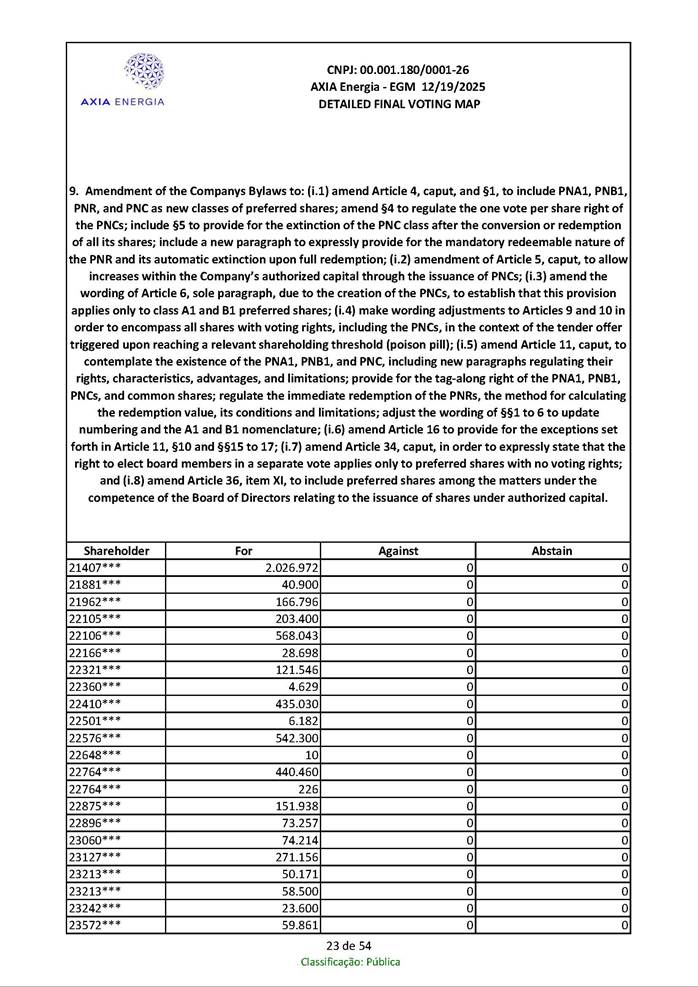 AXIA ENERGIA

CNPJ: 00.001.180/0001-26
AXIA Energia - EGM 12/19/2025
DETAILED FINAL VOTING MAP

9. Amendment of the Companys Bylaws to: (i.1) amend Article 4, caput, and §1, to include PNA1, PNB1, PNR, and PNC as new classes of preferred shares; amend §4 to regulate the one vote per share right of the PNCs; include §5 to provide for the extinction of the PNC class after the conversion or redemption of all its shares; include a new paragraph to expressly provide for the mandatory redeemable nature of the PNR and its automatic extinction upon full redemption; (i.2) amendment of Article 5, caput, to allow increases within the Company's authorized capital through the issuance of PNCs; (i.3) amend the wording of Article 6, sole paragraph, due to the creation of the PNCs, to establish that this provision applies only to class A1 and B1 preferred shares; (i.4) make wording adjustments to Articles 9 and 10 in order to encompass all shares with voting rights, including the PNCs, in the context of the tender offer triggered upon reaching a relevant shareholding threshold (poison pill); (i.5) amend Article 11, caput, to contemplate the existence of the PNA1, PNB1, and PNC, including new paragraphs regulating their rights, characteristics, advantages, and limitations; provide for the tag-along right of the PNA1, PNB1, PNCs, and common shares; regulate the immediate redemption of the PNRs, the method for calculating the redemption value, its conditions and limitations; adjust the wording of §§1 to 6 to update numbering and the A1 and B1 nomenclature; (i.6) amend Article 16 to provide for the exceptions set forth in Article 11, §10 and §§15 to 17; (i.7) amend Article 34, caput, in order to expressly state that the right to elect board members in a separate vote applies only to preferred shares with no voting rights; and (i.8) amend Article 36, item XI, to include preferred shares among the matters under the competence of the Board of Directors relating to the issuance of shares under authorized capital.

| Shareholder | For | Against | Abstain |
|---|---|---|---|
| 21407*** | 2.026.972 | 0 | 0 |
| 21881*** | 40.900 | 0 | 0 |
| 21962*** | 166.796 | 0 | 0 |
| 22105*** | 203.400 | 0 | 0 |
| 22106*** | 568.043 | 0 | 0 |
| 22166*** | 28.698 | 0 | 0 |
| 22321*** | 121.546 | 0 | 0 |
| 22360*** | 4.629 | 0 | 0 |
| 22410*** | 435.030 | 0 | 0 |
| 22501*** | 6.182 | 0 | 0 |
| 22576*** | 542.300 | 0 | 0 |
| 22648*** | 10 | 0 | 0 |
| 22764*** | 440.460 | 0 | 0 |
| 22764*** | 226 | 0 | 0 |
| 22875*** | 151.938 | 0 | 0 |
| 22896*** | 73.257 | 0 | 0 |
| 23060*** | 74.214 | 0 | 0 |
| 23127*** | 271.156 | 0 | 0 |
| 23213*** | 50.171 | 0 | 0 |
| 23213*** | 58.500 | 0 | 0 |
| 23242*** | 23.600 | 0 | 0 |
| 23572*** | 59.861 | 0 | 0 |

23 de 54
Classificação: Pública